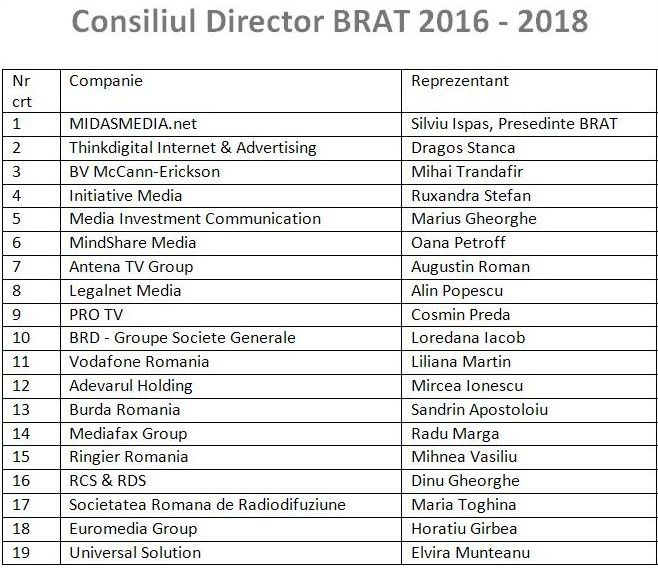 Consiliul Director BRAT 2016 - 2018

| Nr crt | Companie | Reprezentant |
|---|---|---|
| 1 | MIDASMEDIA.net | Silviu Ispas, Presedinte BRAT |
| 2 | Thinkdigital Internet & Advertising | Dragos Stanca |
| 3 | BV McCann-Erickson | Mihai Trandafir |
| 4 | Initiative Media | Ruxandra Stefan |
| 5 | Media Investment Communication | Marius Gheorghe |
| 6 | MindShare Media | Oana Petroff |
| 7 | Antena TV Group | Augustin Roman |
| 8 | Legalnet Media | Alin Popescu |
| 9 | PRO TV | Cosmin Preda |
| 10 | BRD - Groupe Societe Generale | Loredana Iacob |
| 11 | Vodafone Romania | Liliana Martin |
| 12 | Adevarul Holding | Mircea Ionescu |
| 13 | Burda Romania | Sandrin Apostoloiu |
| 14 | Mediafax Group | Radu Marga |
| 15 | Ringier Romania | Mihnea Vasiliu |
| 16 | RCS & RDS | Dinu Gheorghe |
| 17 | Societatea Romana de Radiodifuziune | Maria Toghina |
| 18 | Euromedia Group | Horatiu Girbea |
| 19 | Universal Solution | Elvira Munteanu |